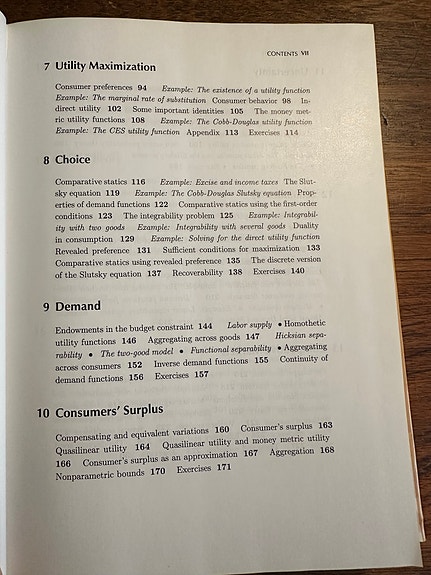 CONTENTS VII

7 Utility Maximization

Consumer preferences 94 Example: The existence of a utility function Example: The marginal rate of substitution Consumer behavior 98 Indirect utility 102 Some important identities 105 The money metric utility functions 108 Example: The Cobb-Douglas utility function Example: The CES utility function Appendix 113 Exercises 114

8 Choice

Comparative statics 116 Example: Excise and income taxes The Slutsky equation 119 Example: The Cobb-Douglas Slutsky equation Properties of demand functions 122 Comparative statics using the first-order conditions 123 The integrability problem 125 Example: Integrability with two goods Example: Integrability with several goods Duality in consumption 129 Example: Solving for the direct utility function Revealed preference 131 Sufficient conditions for maximization 133 Comparative statics using revealed preference 135 The discrete version of the Slutsky equation 137 Recoverability 138 Exercises 140

9 Demand

Endowments in the budget constraint 144 Labor supply • Homothetic utility functions 146 Aggregating across goods 147 Hicksian separability • The two-good model • Functional separability • Aggregating across consumers 152 Inverse demand functions 155 Continuity of demand functions 156 Exercises 157

10 Consumers' Surplus

Compensating and equivalent variations 160 Consumer's surplus 163 Quasilinear utility 164 Quasilinear utility and money metric utility 166 Consumer's surplus as an approximation 167 Aggregation 168 Nonparametric bounds 170 Exercises 171